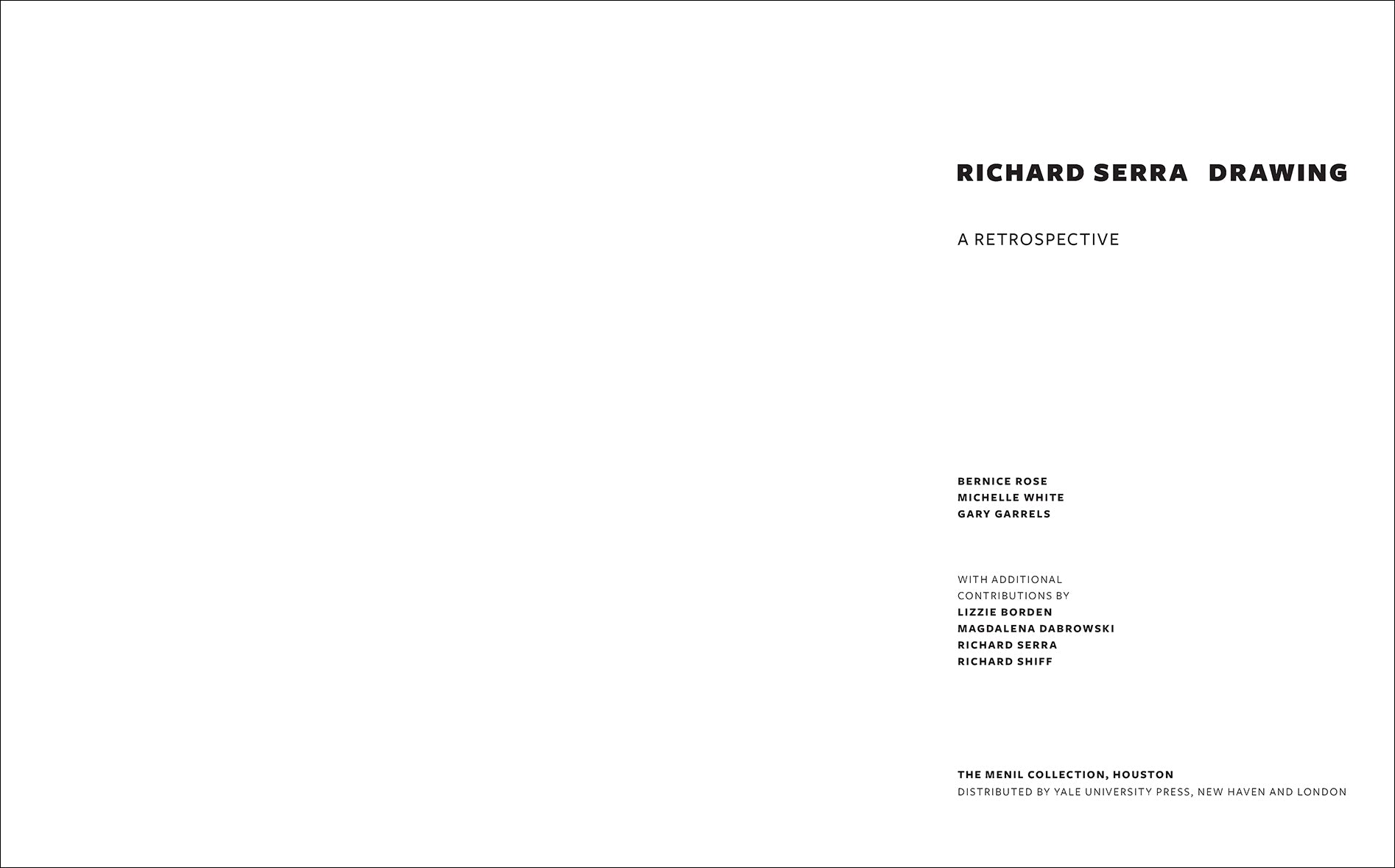 RICHARD SERRA DRAWING

A RETROSPECTIVE

BERNICE ROSE
MICHELLE WHITE
GARY GARRELS

WITH ADDITIONAL CONTRIBUTIONS BY
LIZZIE BORDEN
MAGDALENA DABROWSKI
RICHARD SERRA
RICHARD SHIFF

THE MENIL COLLECTION, HOUSTON
DISTRIBUTED BY YALE UNIVERSITY PRESS, NEW HAVEN AND LONDON